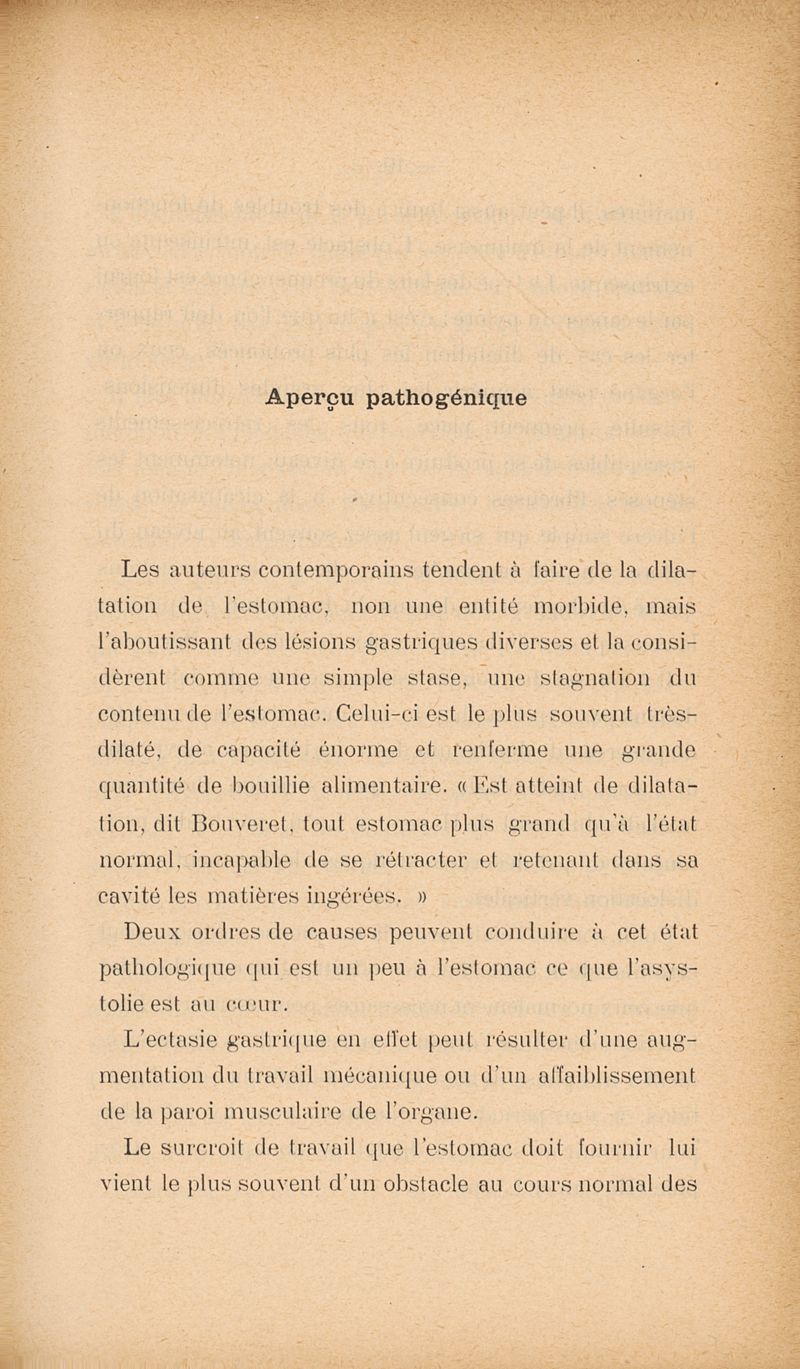 Aperçu pathogénique

Les auteurs contemporains tendent à faire de la dilatation de l'estomac, non une entité morbide, mais l'aboutissant des lésions gastriques diverses et la considèrent comme une simple stase, une stagnation du contenu de l'estomac. Celui-ci est le plus souvent très-dilaté, de capacité énorme et renferme une grande quantité de bouillie alimentaire. « Est atteint de dilatation, dit Bouveret, tout estomac plus grand qu'à l'état normal, incapable de se rétracter et retenant dans sa cavité les matières ingérées. »

Deux ordres de causes peuvent conduire à cet état pathologique qui est un peu à l'estomac ce que l'asystolie est au cœur.

L'ectasie gastrique en effet peut résulter d'une augmentation du travail mécanique ou d'un affaiblissement de la paroi musculaire de l'organe.

Le surcroit de travail que l'estomac doit fournir lui vient le plus souvent d'un obstacle au cours normal des